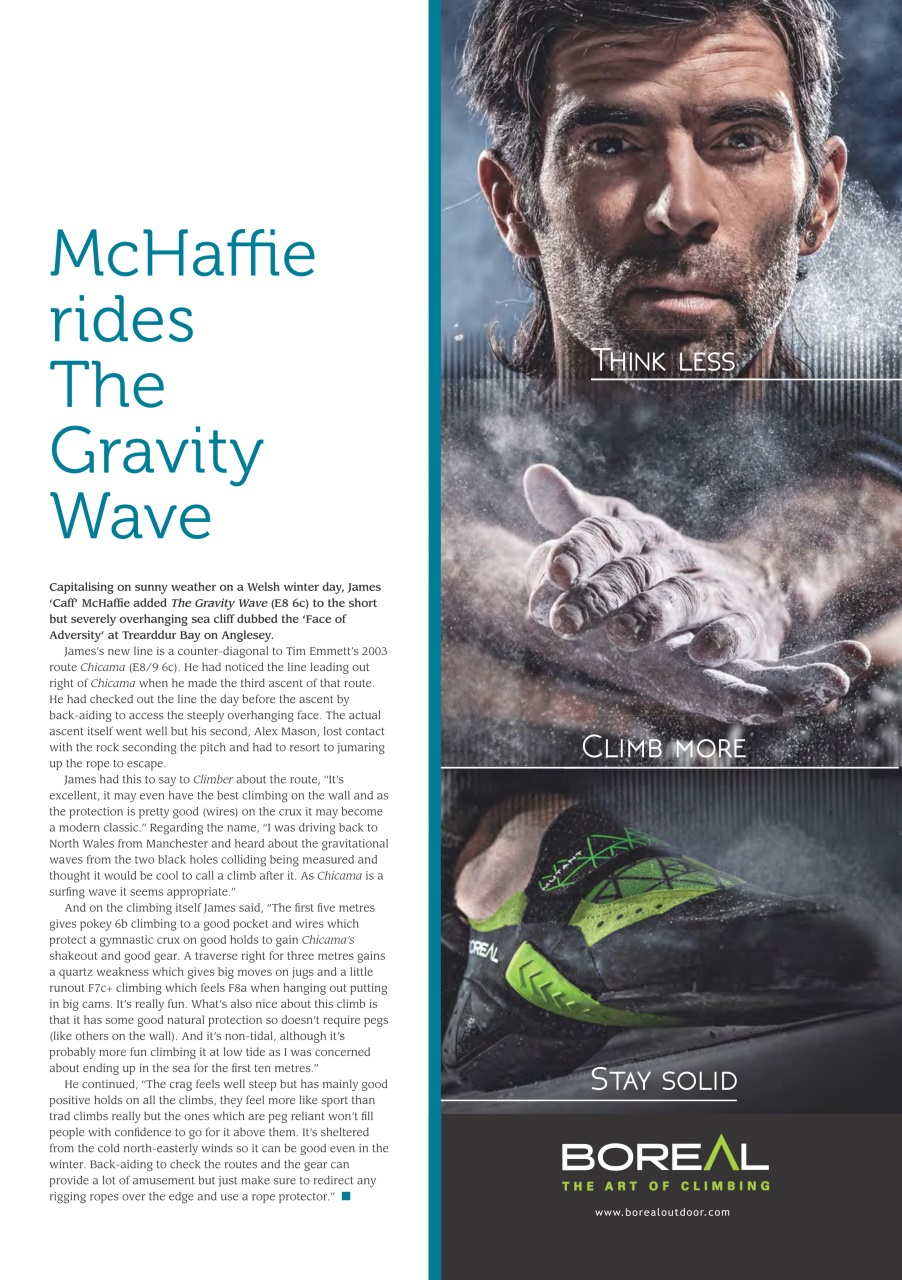 McHaffie rides The Gravity Wave

Capitalising on sunny weather on a Welsh winter day, James 'Caff' McHaffie added The Gravity Wave (E8 6c) to the short but severely overhanging sea cliff dubbed the 'Face of Adversity' at Trearddur Bay on Anglesey.

James's new line is a counter-diagonal to Tim Emmett's 2003 route Chicama (E8/9 6c). He had noticed the line leading out right of Chicama when he made the third ascent of that route. He had checked out the line the day before the ascent by back-aiding to access the steeply overhanging face. The actual ascent itself went well but his second, Alex Mason, lost contact with the rock seconding the pitch and had to resort to jumaring up the rope to escape.

James had this to say to Climber about the route, "It's excellent, it may even have the best climbing on the wall and as the protection is pretty good (wires) on the crux it may become a modern classic." Regarding the name, "I was driving back to North Wales from Manchester and heard about the gravitational waves from the two black holes colliding being measured and thought it would be cool to call a climb after it. As Chicama is a surfing wave it seems appropriate."

And on the climbing itself James said, "The first five metres gives pokey 6b climbing to a good pocket and wires which protect a gymnastic crux on good holds to gain Chicama's shakeout and good gear. A traverse right for three metres gains a quartz weakness which gives big moves on jugs and a little runout F7c+ climbing which feels F8a when hanging out putting in big cams. It's really fun. What's also nice about this climb is that it has some good natural protection so doesn't require pegs (like others on the wall). And it's non-tidal, although it's probably more fun climbing it at low tide as I was concerned about ending up in the sea for the first ten metres."

He continued, "The crag feels well steep but has mainly good positive holds on all the climbs, they feel more like sport than trad climbs really but the ones which are peg reliant won't fill people with confidence to go for it above them. It's sheltered from the cold north-easterly winds so it can be good even in the winter. Back-aiding to check the routes and the gear can provide a lot of amusement but just make sure to redirect any rigging ropes over the edge and use a rope protector." ■

THINK LESS

CLIMB MORE

STAY SOLID

BOREAL
THE ART OF CLIMBING
www.borealoutdoor.com